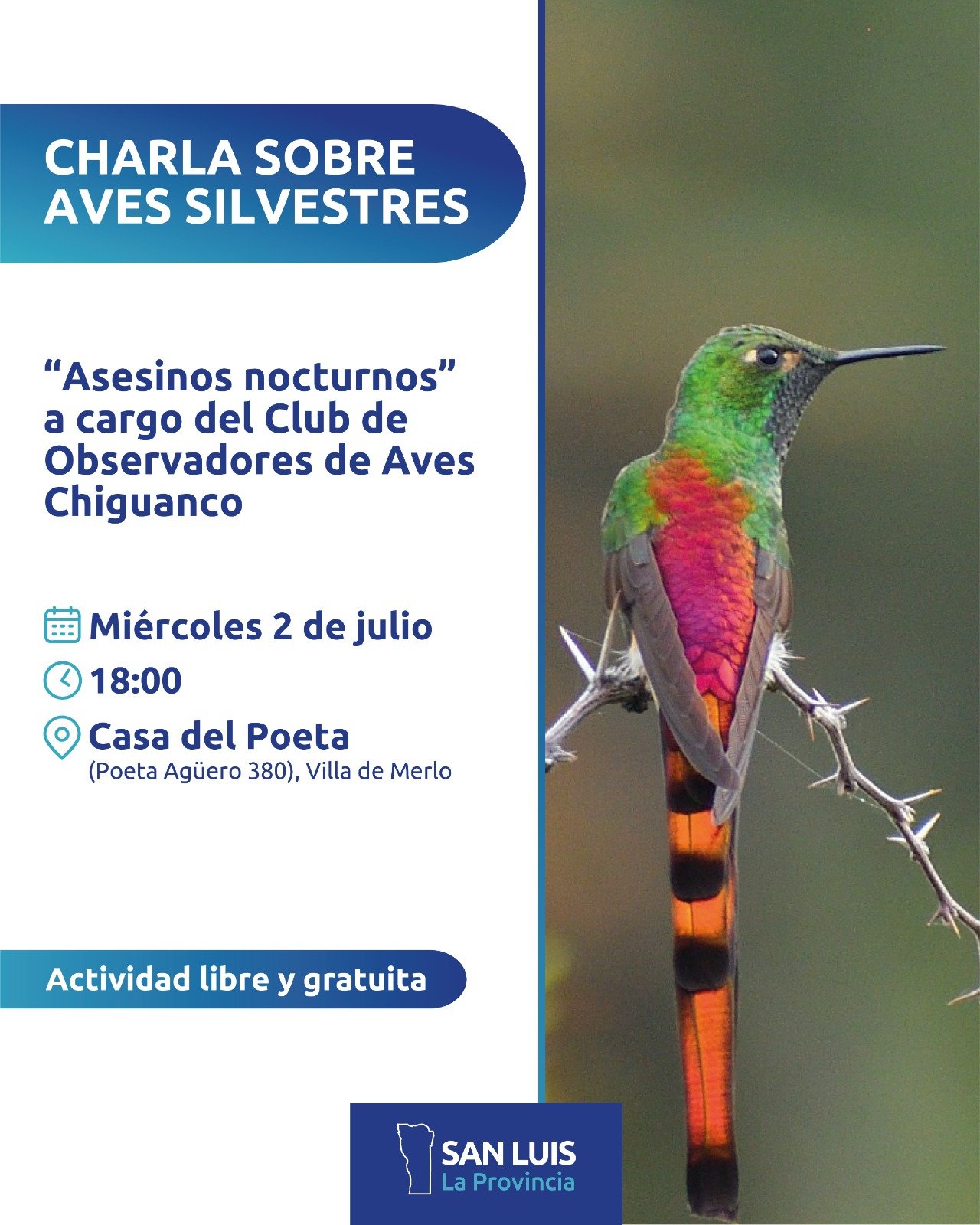 CHARLA SOBRE AVES SILVESTRES

“Asesinos nocturnos” a cargo del Club de Observadores de Aves Chiguanco

Miércoles 2 de julio

18:00

Casa del Poeta
(Poeta Agüero 380), Villa de Merlo

Actividad libre y gratuita

SAN LUIS
La Provincia